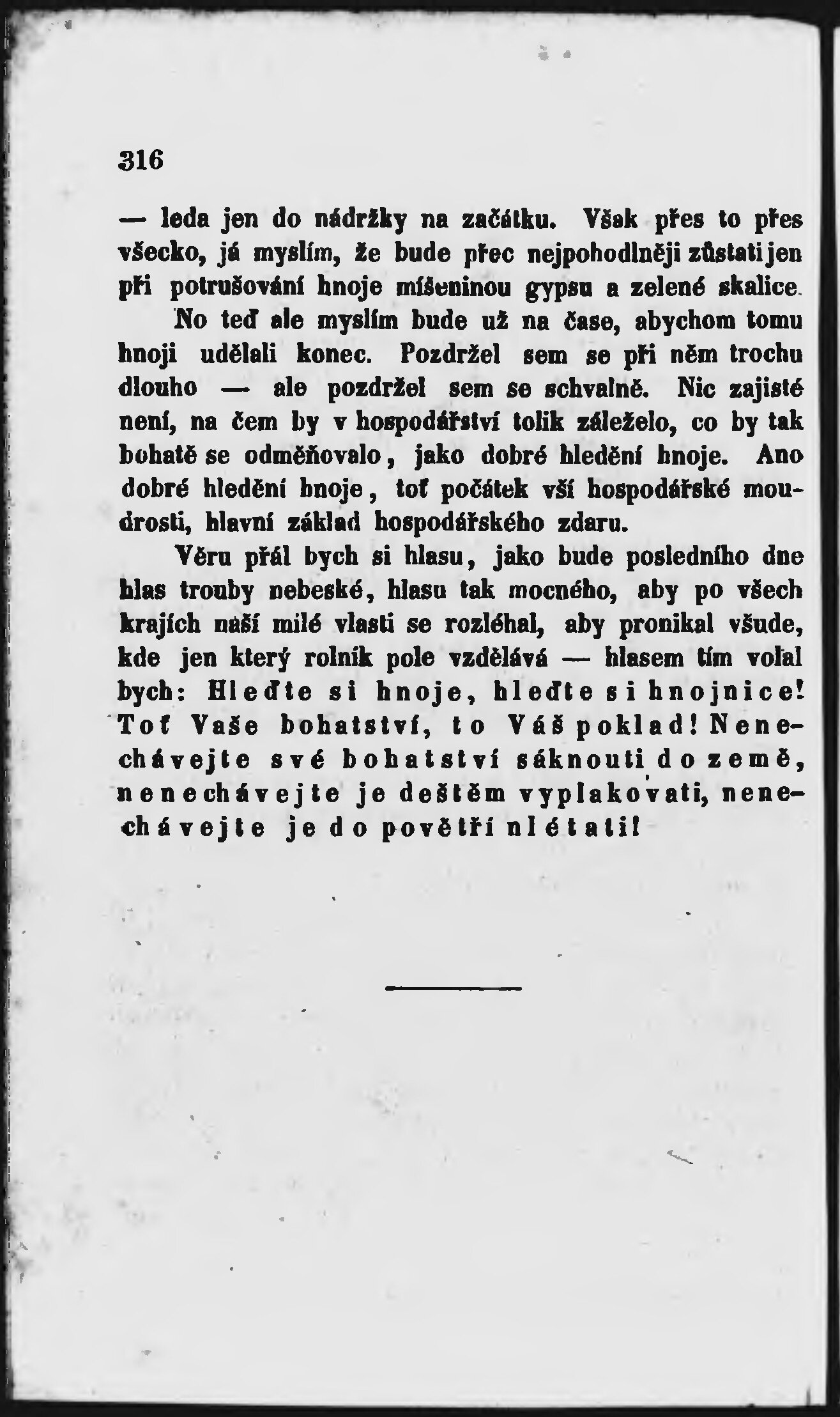 316

— leda jen do nádržky na začátku. Však přes to přes všecko, já myslím, že bude přec nejpohodlněji zůstati jen při potrušování hnoje míšeninou gypsu a zelené skalice. No teď ale myslím bude už na čase, abychom tomu hnoji udělali konec. Pozdržel sem se při něm trochu dlouho — ale pozdržel sem se schvalně. Nic zajisté není, na čem by v hospodářství tolik záleželo, co by tak bohatě se odměňovalo, jako dobré hledění hnoje. Ano dobré hledění hnoje, toť počátek vší hospodářské moudrosti, hlavní základ hospodářského zdaru.

Věru přál bych si hlasu, jako bude posledního dne hlas trouby nebeské, hlasu tak mocného, aby po všech krajích naší milé vlasti se rozléhal, aby pronikal všude, kde jen který rolník pole vzdělává — hlasem tím volal bych: Hleďte si hnoje, hleďte si hnojnice! Toť Vaše bohatství, to Váš poklad! Nenechávejte své bohatství sáknouti do země, nenechávejte je deštěm vyplakovati, nenechávejte je do povětří nlétati!